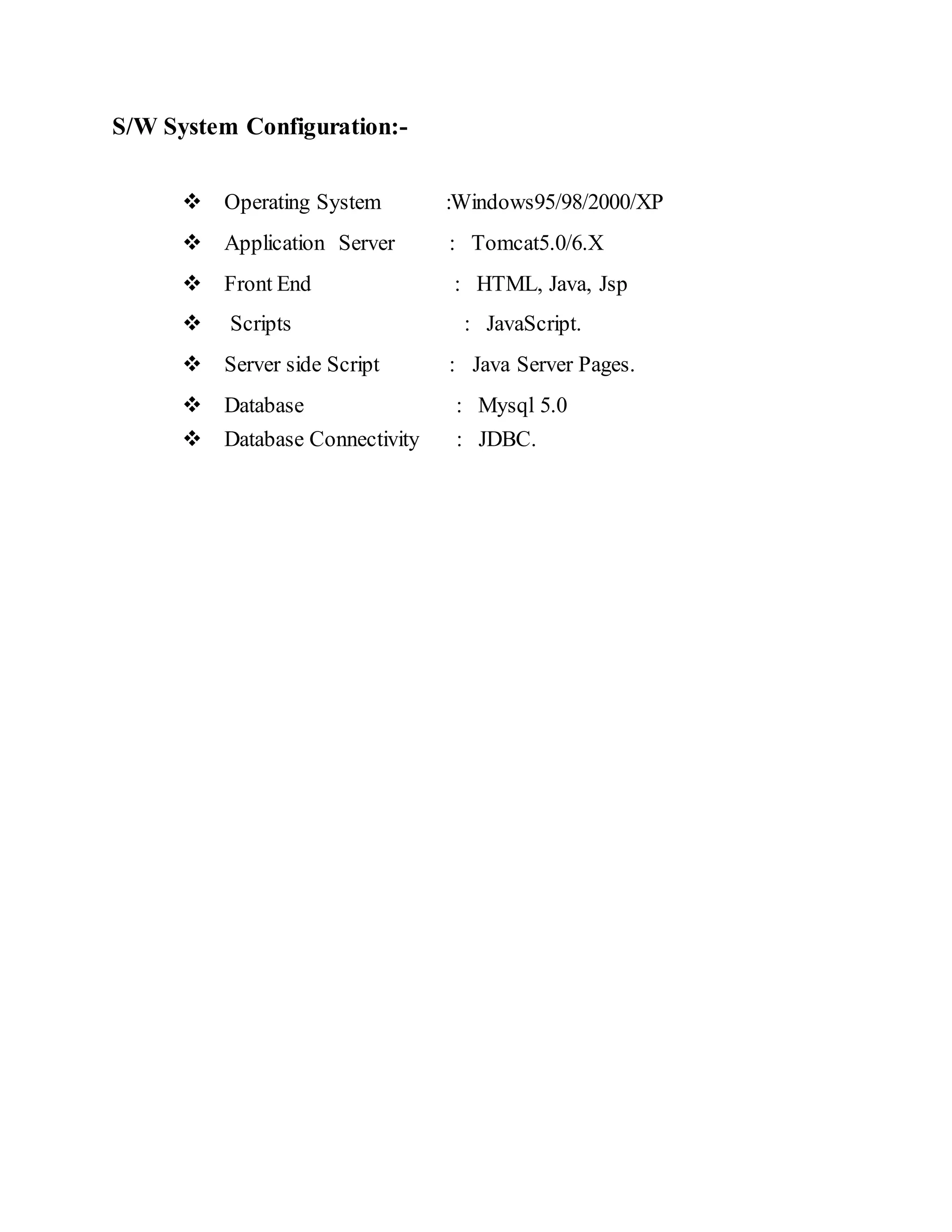 S/W System Configuration:-

❖ Operating System :Windows95/98/2000/XP
❖ Application Server : Tomcat5.0/6.X
❖ Front End : HTML, Java, Jsp
❖ Scripts : JavaScript.
❖ Server side Script : Java Server Pages.
❖ Database : Mysql 5.0
❖ Database Connectivity : JDBC.